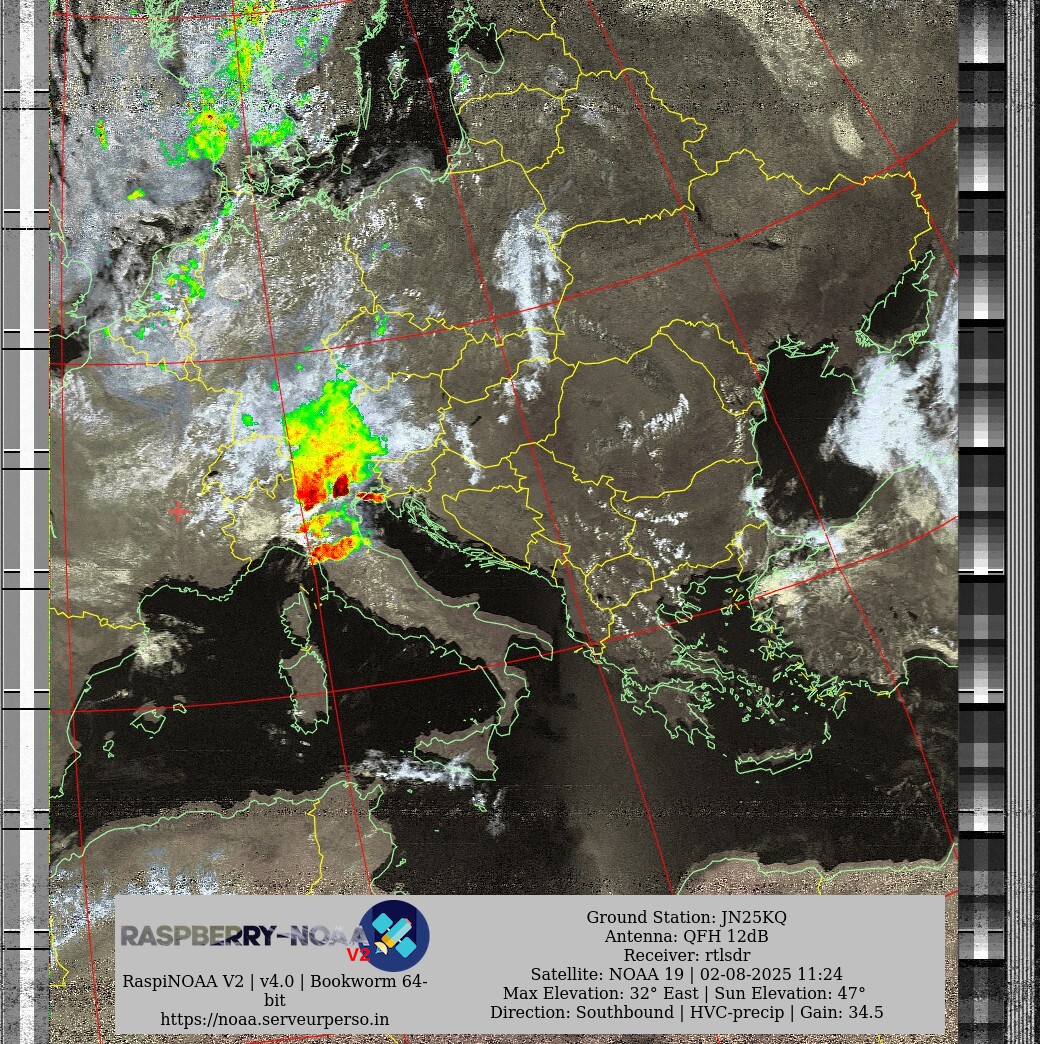 RASPBERRY-NOAA V2

RaspiNOAA V2 | v4.0 | Bookworm 64-bit
https://noaa.serveurperso.in

Ground Station: JN25KQ
Antenna: QFH 12dB
Receiver: rtlsdr
Satellite: NOAA 19 | 02-08-2025 11:24
Max Elevation: 32° East | Sun Elevation: 47°
Direction: Southbound | HVC-precip | Gain: 34.5